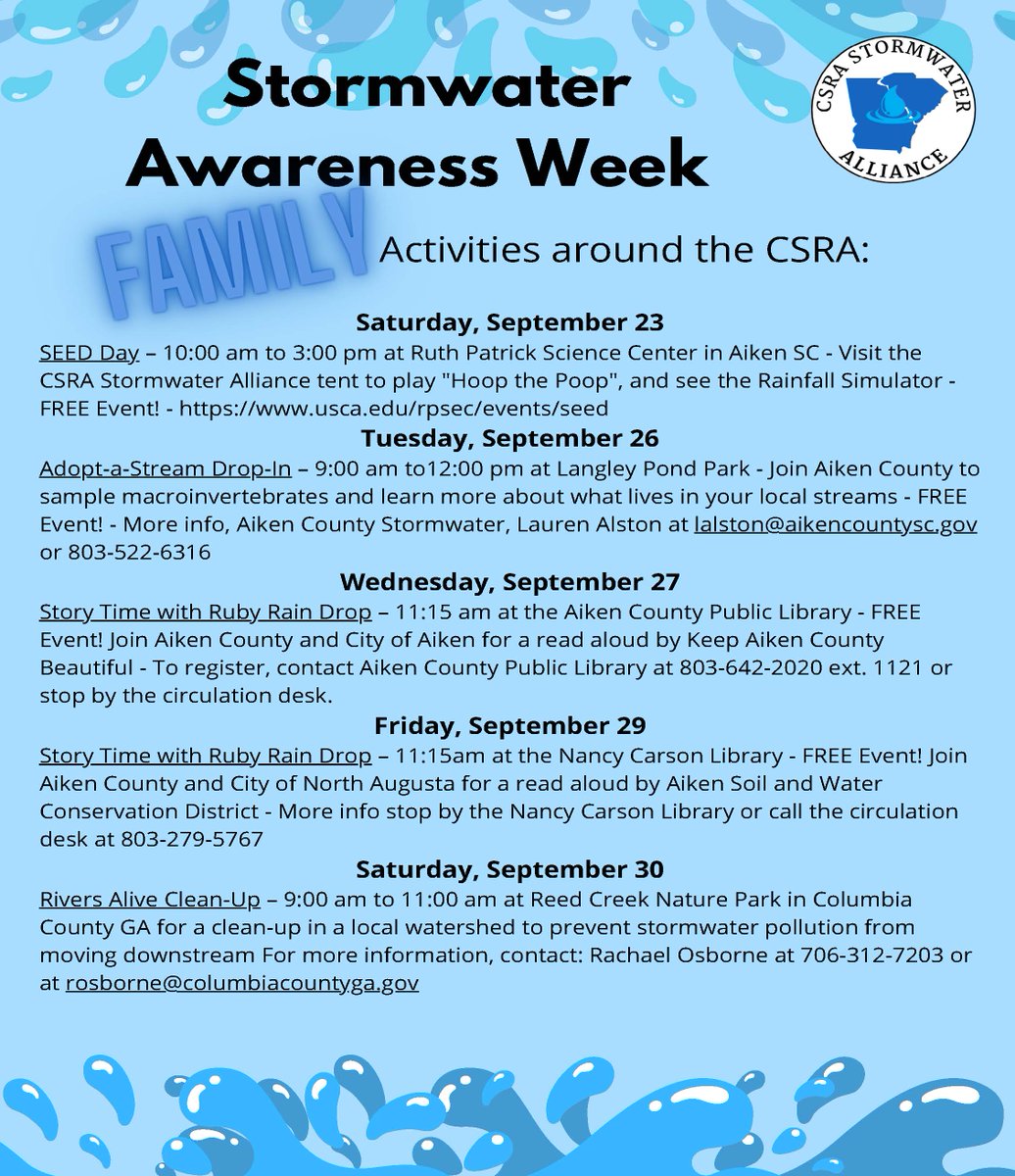 Stormwater Awareness Week

CSRA STORMWATER ALLIANCE

FAMILY Activities around the CSRA:

Saturday, September 23

SEED Day – 10:00 am to 3:00 pm at Ruth Patrick Science Center in Aiken SC - Visit the CSRA Stormwater Alliance tent to play "Hoop the Poop", and see the Rainfall Simulator - FREE Event! - https://www.usca.edu/rpsec/events/seed

Tuesday, September 26

Adopt-a-Stream Drop-In – 9:00 am to12:00 pm at Langley Pond Park - Join Aiken County to sample macroinvertebrates and learn more about what lives in your local streams - FREE Event! - More info, Aiken County Stormwater, Lauren Alston at lalston@aikencountysc.gov or 803-522-6316

Wednesday, September 27

Story Time with Ruby Rain Drop – 11:15 am at the Aiken County Public Library - FREE Event! Join Aiken County and City of Aiken for a read aloud by Keep Aiken County Beautiful - To register, contact Aiken County Public Library at 803-642-2020 ext. 1121 or stop by the circulation desk.

Friday, September 29

Story Time with Ruby Rain Drop – 11:15am at the Nancy Carson Library - FREE Event! Join Aiken County and City of North Augusta for a read aloud by Aiken Soil and Water Conservation District - More info stop by the Nancy Carson Library or call the circulation desk at 803-279-5767

Saturday, September 30

Rivers Alive Clean-Up – 9:00 am to 11:00 am at Reed Creek Nature Park in Columbia County GA for a clean-up in a local watershed to prevent stormwater pollution from moving downstream For more information, contact: Rachael Osborne at 706-312-7203 or at rosborne@columbiacountyga.gov